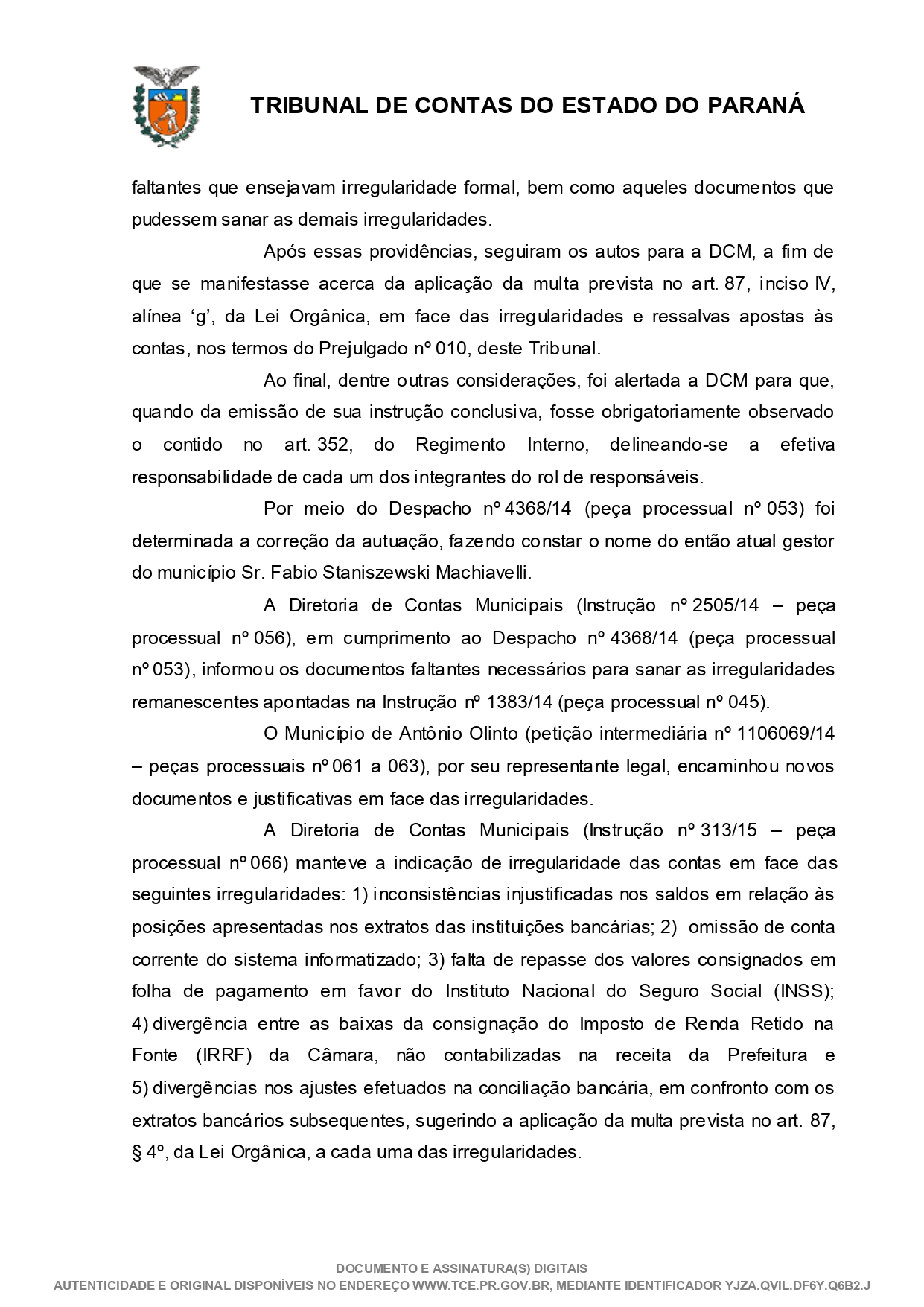 TRIBUNAL DE CONTAS DO ESTADO DO PARANÁ

faltantes que ensejavam irregularidade formal, bem como aqueles documentos que pudessem sanar as demais irregularidades.

Após essas providências, seguiram os autos para a DCM, a fim de que se manifestasse acerca da aplicação da multa prevista no art. 87, inciso IV, alínea ‘g’, da Lei Orgânica, em face das irregularidades e ressalvas apostas às contas, nos termos do Prejulgado nº 010, deste Tribunal.

Ao final, dentre outras considerações, foi alertada a DCM para que, quando da emissão de sua instrução conclusiva, fosse obrigatoriamente observado o contido no art. 352, do Regimento Interno, delineando-se a efetiva responsabilidade de cada um dos integrantes do rol de responsáveis.

Por meio do Despacho nº 4368/14 (peça processual nº 053) foi determinada a correção da autuação, fazendo constar o nome do então atual gestor do município Sr. Fabio Staniszewski Machiavelli.

A Diretoria de Contas Municipais (Instrução nº 2505/14 – peça processual nº 056), em cumprimento ao Despacho nº 4368/14 (peça processual nº 053), informou os documentos faltantes necessários para sanar as irregularidades remanescentes apontadas na Instrução nº 1383/14 (peça processual nº 045).

O Município de Antônio Olinto (petição intermediária nº 1106069/14 – peças processuais nº 061 a 063), por seu representante legal, encaminhou novos documentos e justificativas em face das irregularidades.

A Diretoria de Contas Municipais (Instrução nº 313/15 – peça processual nº 066) manteve a indicação de irregularidade das contas em face das seguintes irregularidades: 1) inconsistências injustificadas nos saldos em relação às posições apresentadas nos extratos das instituições bancárias; 2) omissão de conta corrente do sistema informatizado; 3) falta de repasse dos valores consignados em folha de pagamento em favor do Instituto Nacional do Seguro Social (INSS); 4) divergência entre as baixas da consignação do Imposto de Renda Retido na Fonte (IRRF) da Câmara, não contabilizadas na receita da Prefeitura e 5) divergências nos ajustes efetuados na conciliação bancária, em confronto com os extratos bancários subsequentes, sugerindo a aplicação da multa prevista no art. 87, § 4º, da Lei Orgânica, a cada uma das irregularidades.

DOCUMENTO E ASSINATURA(S) DIGITAIS
AUTENTICIDADE E ORIGINAL DISPONÍVEIS NO ENDEREÇO WWW.TCE.PR.GOV.BR, MEDIANTE IDENTIFICADOR YJZA.QVIL.DF6Y.Q6B2.J